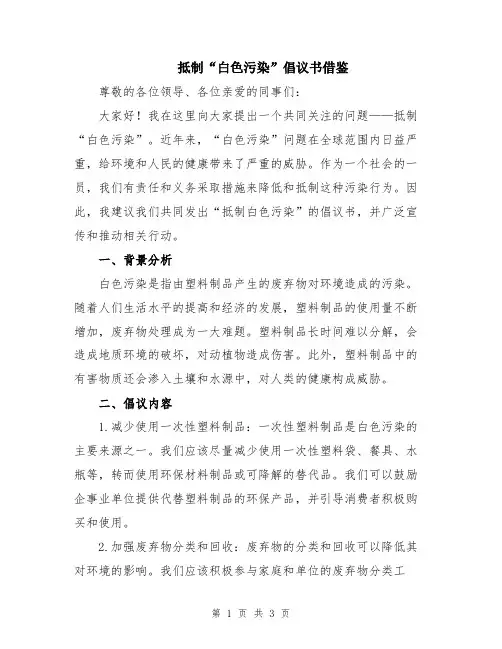 抵制“白色污染”倡议书借鉴

尊敬的各位领导、各位亲爱的同事们：

大家好！我在这里向大家提出一个共同关注的问题——抵制“白色污染”。近年来，“白色污染”问题在全球范围内日益严重，给环境和人民的健康带来了严重的威胁。作为一个社会的一员，我们有责任和义务采取措施来降低和抵制这种污染行为。因此，我建议我们共同发出“抵制白色污染”的倡议书，并广泛宣传和推动相关行动。

一、背景分析

白色污染是指由塑料制品产生的废弃物对环境造成的污染。随着人们生活水平的提高和经济的发展，塑料制品的使用量不断增加，废弃物处理成为一大难题。塑料制品长时间难以分解，会造成地质环境的破坏，对动植物造成伤害。此外，塑料制品中的有害物质还会渗入土壤和水源中，对人类的健康构成威胁。

二、倡议内容

1.减少使用一次性塑料制品：一次性塑料制品是白色污染的主要来源之一。我们应该尽量减少使用一次性塑料袋、餐具、水瓶等，转而使用环保材料制品或可降解的替代品。我们可以鼓励企事业单位提供代替塑料制品的环保产品，并引导消费者积极购买和使用。

2.加强废弃物分类和回收：废弃物的分类和回收可以降低其对环境的影响。我们应该积极参与家庭和单位的废弃物分类工

第 1 页 共 3 页